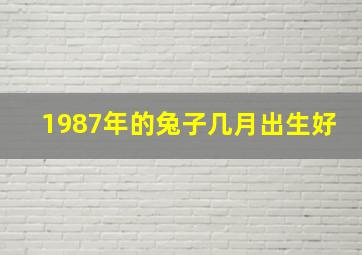 1987年的兔子几月出生好